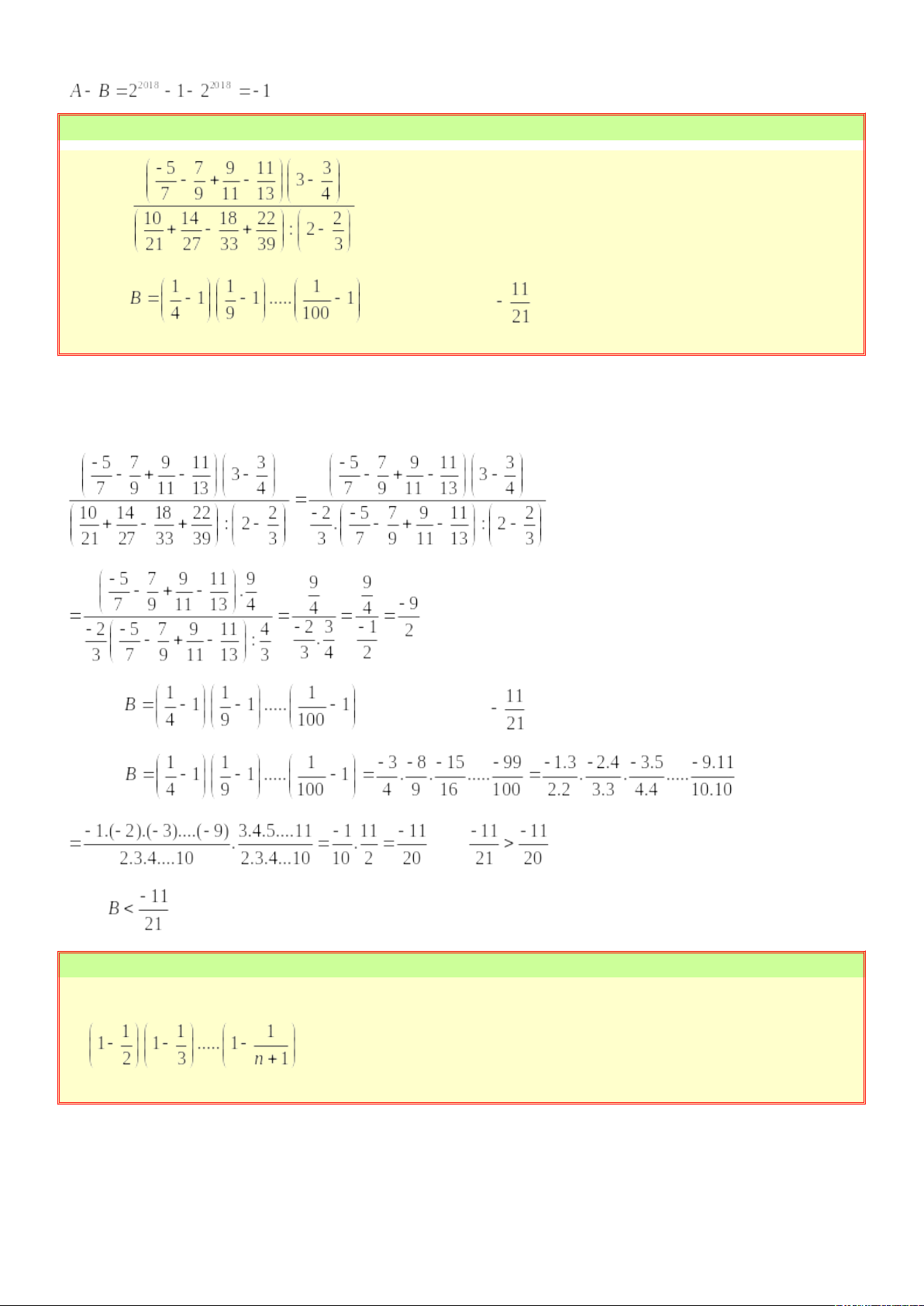 $A - B = 2^{2018} - 1 - 2^{2018} = -1$

$\frac{\left(\frac{-5}{7} - \frac{7}{9} + \frac{9}{11} - \frac{11}{13}\right)\left(3 - \frac{3}{4}\right)}{\left(\frac{10}{21} + \frac{14}{27} - \frac{18}{33} + \frac{22}{39}\right) : \left(2 - \frac{2}{3}\right)}$

$B = \left(\frac{1}{4} - 1\right)\left(\frac{1}{9} - 1\right).....\left(\frac{1}{100} - 1\right)$ $-\frac{11}{21}$

$\frac{\left(\frac{-5}{7} - \frac{7}{9} + \frac{9}{11} - \frac{11}{13}\right)\left(3 - \frac{3}{4}\right)}{\left(\frac{10}{21} + \frac{14}{27} - \frac{18}{33} + \frac{22}{39}\right) : \left(2 - \frac{2}{3}\right)} = \frac{\left(\frac{-5}{7} - \frac{7}{9} + \frac{9}{11} - \frac{11}{13}\right)\left(3 - \frac{3}{4}\right)}{\frac{-2}{3}.\left(\frac{-5}{7} - \frac{7}{9} + \frac{9}{11} - \frac{11}{13}\right) : \left(2 - \frac{2}{3}\right)}$

$= \frac{\left(\frac{-5}{7} - \frac{7}{9} + \frac{9}{11} - \frac{11}{13}\right).\frac{9}{4}}{\frac{-2}{3}\left(\frac{-5}{7} - \frac{7}{9} + \frac{9}{11} - \frac{11}{13}\right) : \frac{4}{3}} = \frac{\frac{9}{4}}{\frac{-2}{3}.\frac{3}{4}} = \frac{\frac{9}{4}}{\frac{-1}{2}} = \frac{-9}{2}$

$B = \left(\frac{1}{4} - 1\right)\left(\frac{1}{9} - 1\right).....\left(\frac{1}{100} - 1\right)$ $-\frac{11}{21}$

$B = \left(\frac{1}{4} - 1\right)\left(\frac{1}{9} - 1\right).....\left(\frac{1}{100} - 1\right) = \frac{-3}{4}.\frac{-8}{9}.\frac{-15}{16}.....\frac{-99}{100} = \frac{-1.3}{2.2}.\frac{-2.4}{3.3}.\frac{-3.5}{4.4}.....\frac{-9.11}{10.10}$

$= \frac{-1.(-2).(-3)....(-9)}{2.3.4....10}.\frac{3.4.5....11}{2.3.4...10} = \frac{-1}{10}.\frac{11}{2} = \frac{-11}{20}$ $\frac{-11}{21} > \frac{-11}{20}$

$B < \frac{-11}{21}$

$\left(1 - \frac{1}{2}\right)\left(1 - \frac{1}{3}\right).....\left(1 - \frac{1}{n+1}\right)$